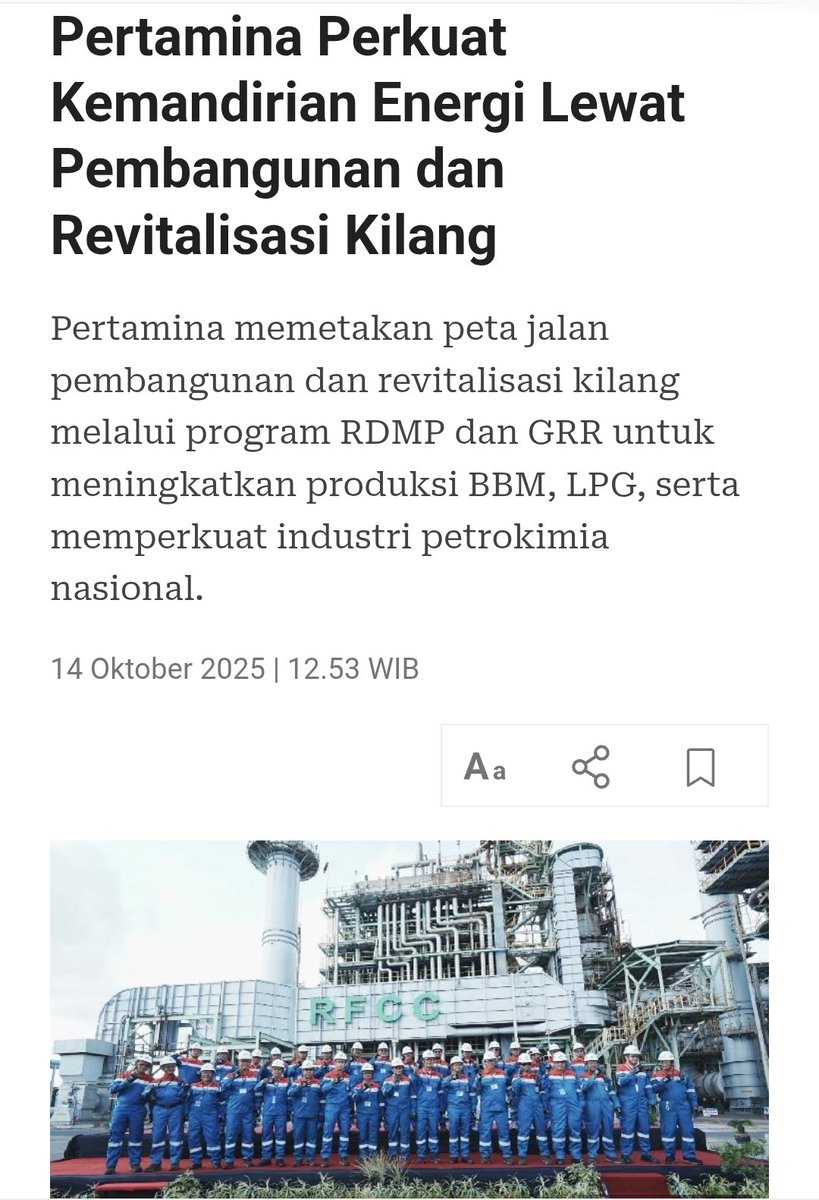 Pertamina Perkuat Kemandirian Energi Lewat Pembangunan dan Revitalisasi Kilang

Pertamina memetakan peta jalan pembangunan dan revitalisasi kilang melalui program RDMP dan GRR untuk meningkatkan produksi BBM, LPG, serta memperkuat industri petrokimia nasional.

14 Oktober 2025 | 12.53 WIB

Aa

RFCC